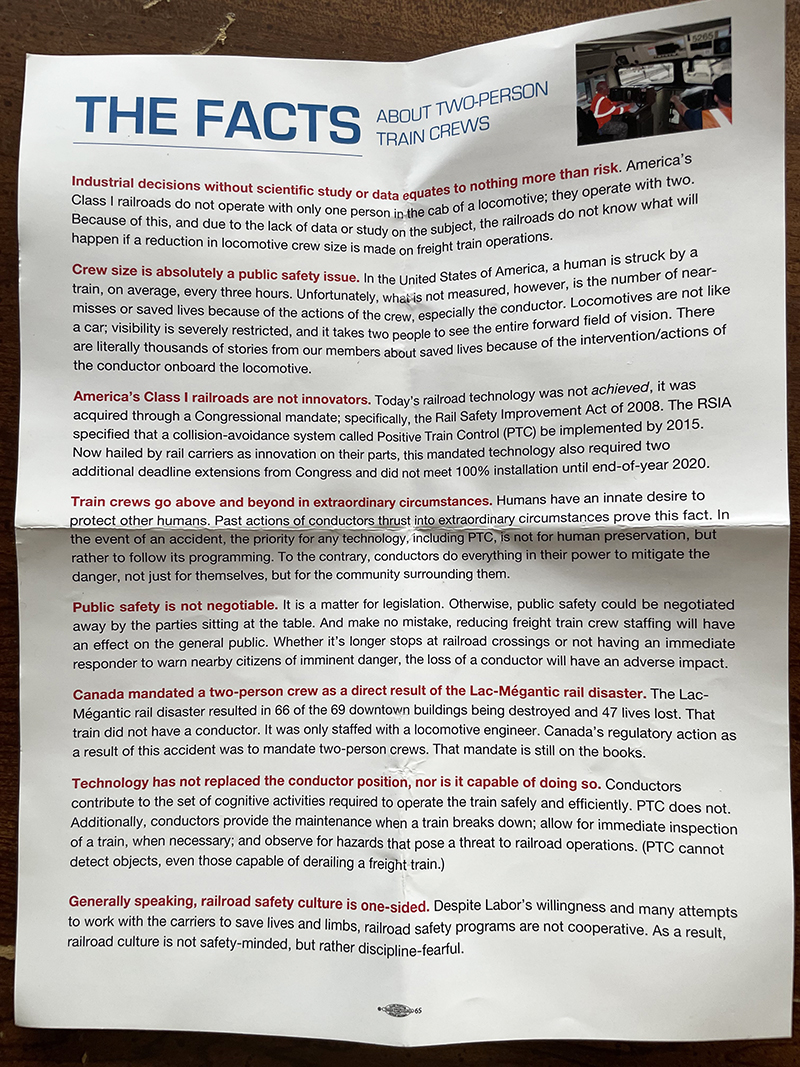 THE FACTS ABOUT TWO-PERSON TRAIN CREWS

Industrial decisions without scientific study or data equates to nothing more than risk. America's Class I railroads do not operate with only one person in the cab of a locomotive; they operate with two. Because of this, and due to the lack of data or study on the subject, the railroads do not know what will happen if a reduction in locomotive crew size is made on freight train operations.

Crew size is absolutely a public safety issue. In the United States of America, a human is struck by a train, on average, every three hours. Unfortunately, what is not measured, however, is the number of near-misses or saved lives because of the actions of the crew, especially the conductor. Locomotives are not like a car; visibility is severely restricted, and it takes two people to see the entire forward field of vision. There are literally thousands of stories from our members about saved lives because of the intervention/actions of the conductor onboard the locomotive.

America's Class I railroads are not innovators. Today's railroad technology was not achieved, it was acquired through a Congressional mandate; specifically, the Rail Safety Improvement Act of 2008. The RSIA specified that a collision-avoidance system called Positive Train Control (PTC) be implemented by 2015. Now hailed by rail carriers as innovation on their parts, this mandated technology also required two additional deadline extensions from Congress and did not meet 100% installation until end-of-year 2020.

Train crews go above and beyond in extraordinary circumstances. Humans have an innate desire to protect other humans. Past actions of conductors thrust into extraordinary circumstances prove this fact. In the event of an accident, the priority for any technology, including PTC, is not for human preservation, but rather to follow its programming. To the contrary, conductors do everything in their power to mitigate the danger, not just for themselves, but for the community surrounding them.

Public safety is not negotiable. It is a matter for legislation. Otherwise, public safety could be negotiated away by the parties sitting at the table. And make no mistake, reducing freight train crew staffing will have an effect on the general public. Whether it's longer stops at railroad crossings or not having an immediate responder to warn nearby citizens of imminent danger, the loss of a conductor will have an adverse impact.

Canada mandated a two-person crew as a direct result of the Lac-Mégantic rail disaster. The Lac-Mégantic rail disaster resulted in 66 of the 69 downtown buildings being destroyed and 47 lives lost. That train did not have a conductor. It was only staffed with a locomotive engineer. Canada's regulatory action as a result of this accident was to mandate two-person crews. That mandate is still on the books.

Technology has not replaced the conductor position, nor is it capable of doing so. Conductors contribute to the set of cognitive activities required to operate the train safely and efficiently. PTC does not. Additionally, conductors provide the maintenance when a train breaks down; allow for immediate inspection of a train, when necessary; and observe for hazards that pose a threat to railroad operations. (PTC cannot detect objects, even those capable of derailing a freight train.)

Generally speaking, railroad safety culture is one-sided. Despite Labor's willingness and many attempts to work with the carriers to save lives and limbs, railroad safety programs are not cooperative. As a result, railroad culture is not safety-minded, but rather discipline-fearful.

65